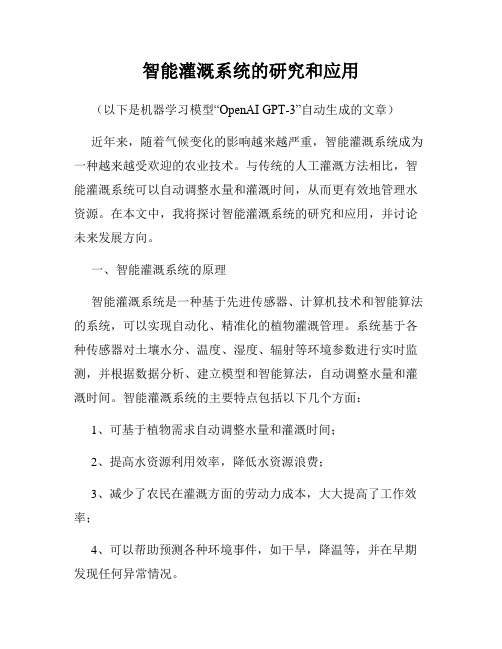 智能灌溉系统的研究和应用

（以下是机器学习模型“OpenAI GPT-3”自动生成的文章）

近年来，随着气候变化的影响越来越严重，智能灌溉系统成为一种越来越受欢迎的农业技术。与传统的人工灌溉方法相比，智能灌溉系统可以自动调整水量和灌溉时间，从而更有效地管理水资源。在本文中，我将探讨智能灌溉系统的研究和应用，并讨论未来发展方向。

一、智能灌溉系统的原理

智能灌溉系统是一种基于先进传感器、计算机技术和智能算法的系统，可以实现自动化、精准化的植物灌溉管理。系统基于各种传感器对土壤水分、温度、湿度、辐射等环境参数进行实时监测，并根据数据分析、建立模型和智能算法，自动调整水量和灌溉时间。智能灌溉系统的主要特点包括以下几个方面：

1、可基于植物需求自动调整水量和灌溉时间；

2、提高水资源利用效率，降低水资源浪费；

3、减少了农民在灌溉方面的劳动力成本，大大提高了工作效率；

4、可以帮助预测各种环境事件，如干旱，降温等，并在早期发现任何异常情况。